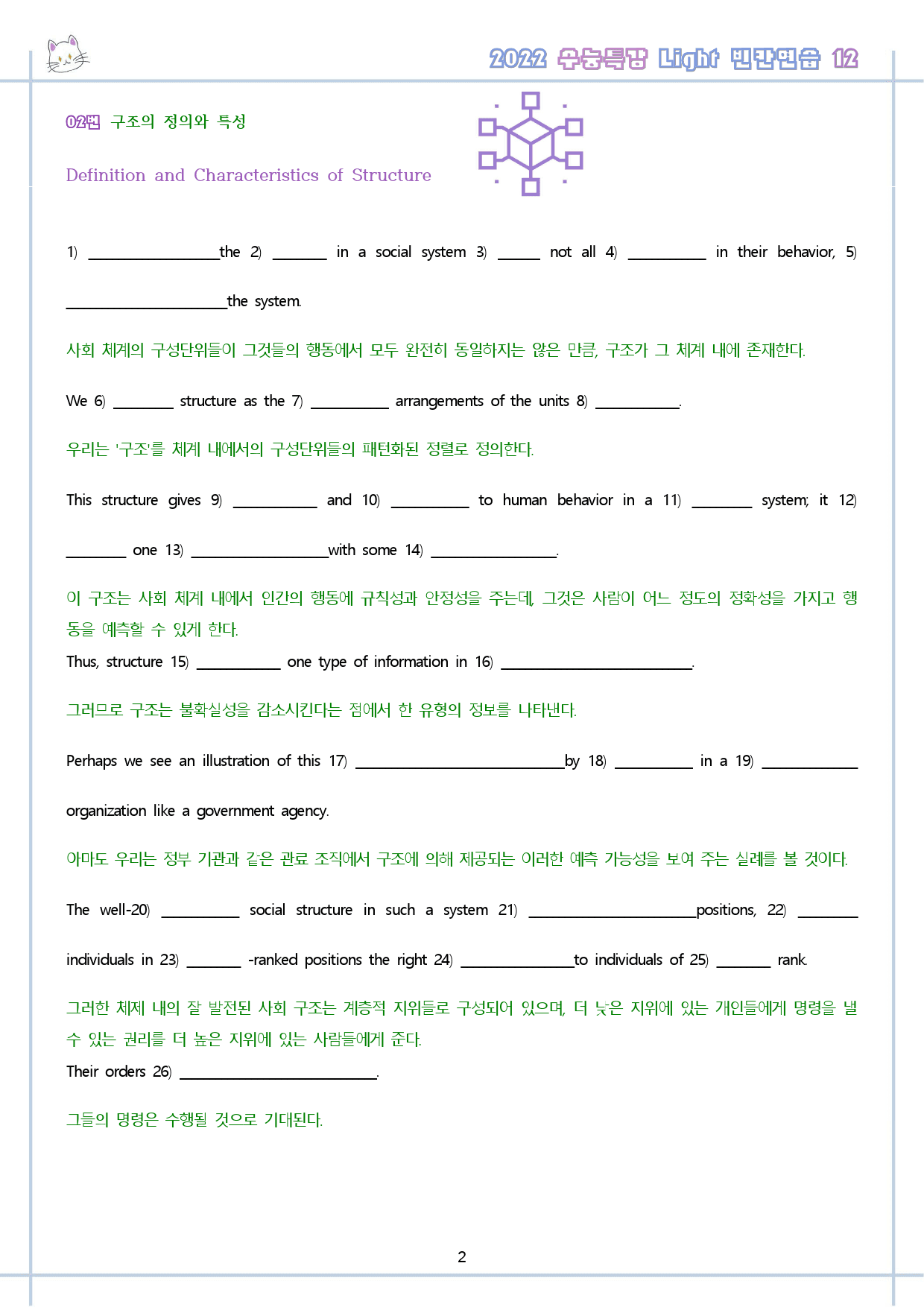 2022 수능특강 Light 빈칸연습 12

02번 구조의 정의와 특성

Definition and Characteristics of Structure

1) ____the 2) ____ in a social system 3) ____ not all 4) ____ in their behavior, 5) ____the system.

사회 체계의 구성단위들이 그것들의 행동에서 모두 완전히 동일하지는 않은 만큼, 구조가 그 체계 내에 존재한다.

We 6) ____ structure as the 7) ____ arrangements of the units 8) ____.

우리는 '구조'를 체계 내에서의 구성단위들의 패턴화된 정렬로 정의한다.

This structure gives 9) ____ and 10) ____ to human behavior in a 11) ____ system; it 12) ____ one 13) ____with some 14) ____.

이 구조는 사회 체계 내에서 인간의 행동에 규칙성과 안정성을 주는데, 그것은 사람이 어느 정도의 정확성을 가지고 행동을 예측할 수 있게 한다.

Thus, structure 15) ____ one type of information in 16) ____.

그러므로 구조는 불확실성을 감소시킨다는 점에서 한 유형의 정보를 나타낸다.

Perhaps we see an illustration of this 17) ____by 18) ____ in a 19) ____ organization like a government agency.

아마도 우리는 정부 기관과 같은 관료 조직에서 구조에 의해 제공되는 이러한 예측 가능성을 보여 주는 실례를 볼 것이다.

The well-20) ____ social structure in such a system 21) ____positions, 22) ____ individuals in 23) ____ -ranked positions the right 24) ____to individuals of 25) ____ rank.

그러한 체제 내의 잘 발전된 사회 구조는 계층적 지위들로 구성되어 있으며, 더 낮은 지위에 있는 개인들에게 명령을 낼 수 있는 권리를 더 높은 지위에 있는 사람들에게 준다.

Their orders 26) ____.

그들의 명령은 수행될 것으로 기대된다.

2